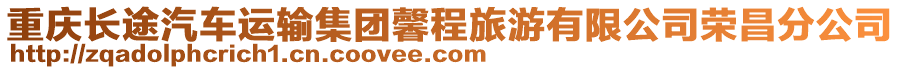 重庆长途汽车运输集团馨程旅游有限公司荣昌分公司
http://zqadolphcrich1.cn.coovee.com